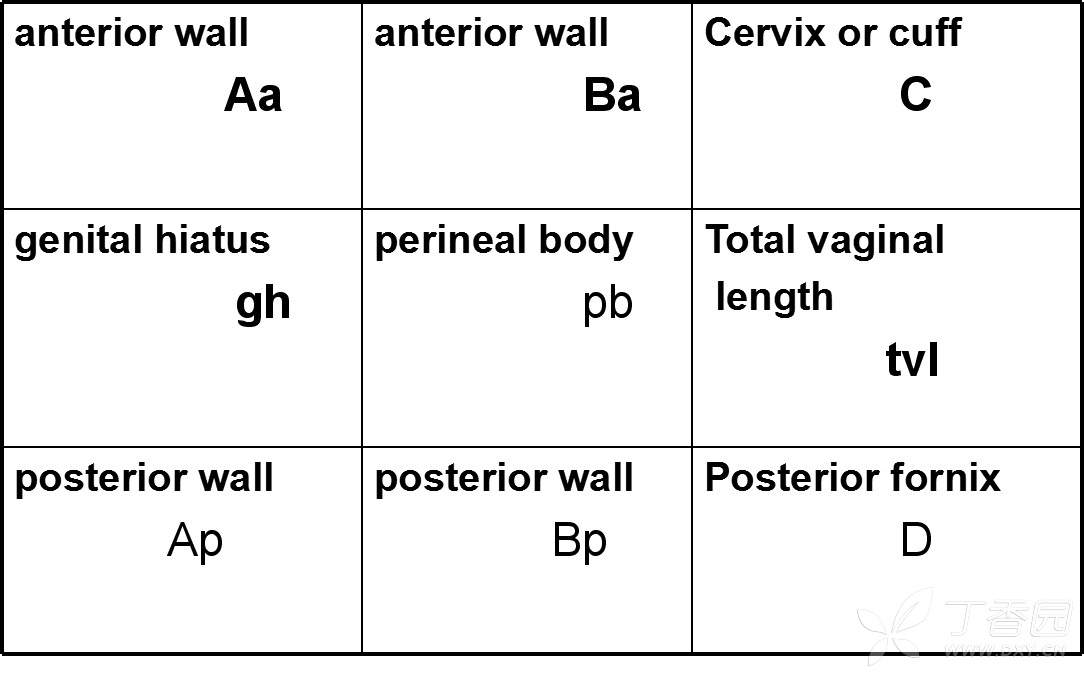 | anterior wall Aa | anterior wall Ba | Cervix or cuff C |
|---|---|---|
| genital hiatus gh | perineal body pb | Total vaginal length tvl |
| posterior wall Ap | posterior wall Bp | Posterior fornix D |

丁香园
WWW.DXY.CN